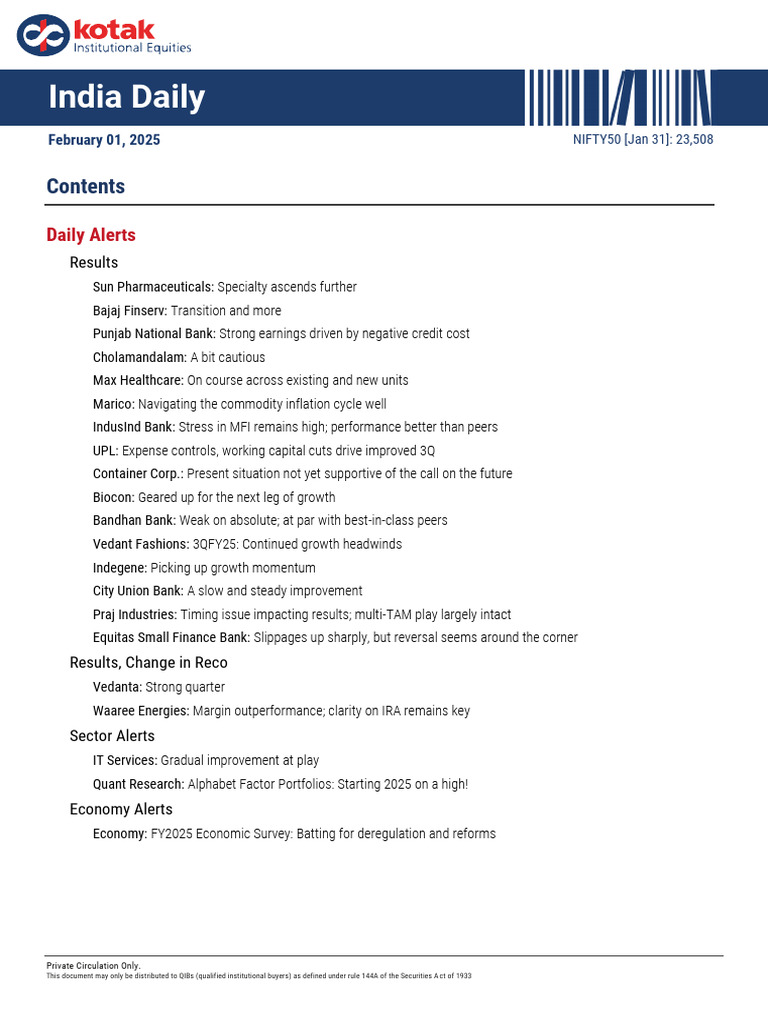 kotak
Institutional Equities

India Daily

February 01, 2025

NIFTY50 [Jan 31]: 23,508

Contents

Daily Alerts

Results

Sun Pharmaceuticals: Specialty ascends further

Bajaj Finserv: Transition and more

Punjab National Bank: Strong earnings driven by negative credit cost

Cholamandalam: A bit cautious

Max Healthcare: On course across existing and new units

Marico: Navigating the commodity inflation cycle well

IndusInd Bank: Stress in MFI remains high; performance better than peers

UPL: Expense controls, working capital cuts drive improved 3Q

Container Corp.: Present situation not yet supportive of the call on the future

Biocon: Geared up for the next leg of growth

Bandhan Bank: Weak on absolute; at par with best-in-class peers

Vedant Fashions: 3QFY25: Continued growth headwinds

Indegene: Picking up growth momentum

City Union Bank: A slow and steady improvement

Praj Industries: Timing issue impacting results; multi-TAM play largely intact

Equitas Small Finance Bank: Slippages up sharply, but reversal seems around the corner

Results, Change in Reco

Vedanta: Strong quarter

Waaree Energies: Margin outperformance; clarity on IRA remains key

Sector Alerts

IT Services: Gradual improvement at play

Quant Research: Alphabet Factor Portfolios: Starting 2025 on a high!

Economy Alerts

Economy: FY2025 Economic Survey: Batting for deregulation and reforms

Private Circulation Only.
This document may only be distributed to QIBs (qualified institutional buyers) as defined under rule 144A of the Securities Act of 1933